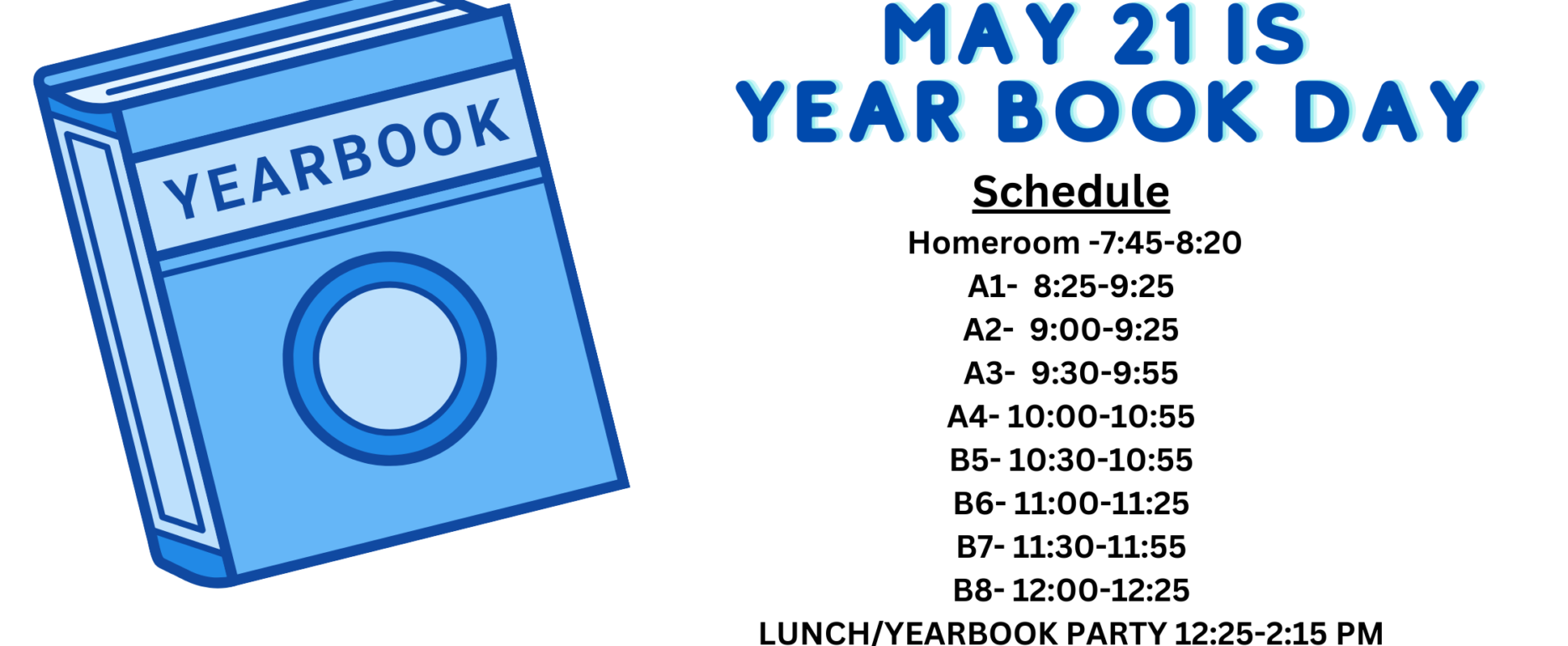 YEARBOOK

MAY 21 IS
YEAR BOOK DAY

Schedule

Homeroom -7:45-8:20
A1- 8:25-9:25
A2- 9:00-9:25
A3- 9:30-9:55
A4- 10:00-10:55
B5- 10:30-10:55
B6- 11:00-11:25
B7- 11:30-11:55
B8- 12:00-12:25
LUNCH/YEARBOOK PARTY 12:25-2:15 PM